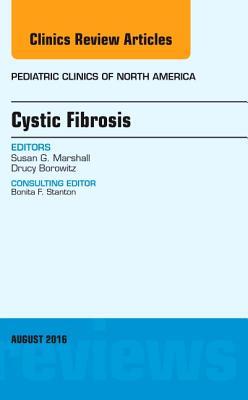 Clinics Review Articles

PEDIATRIC CLINICS OF NORTH AMERICA

Cystic Fibrosis

EDITORS
Susan G. Marshall
Drucy Borowitz

CONSULTING EDITOR
Bonita F. Stanton

AUGUST 2016

reviews